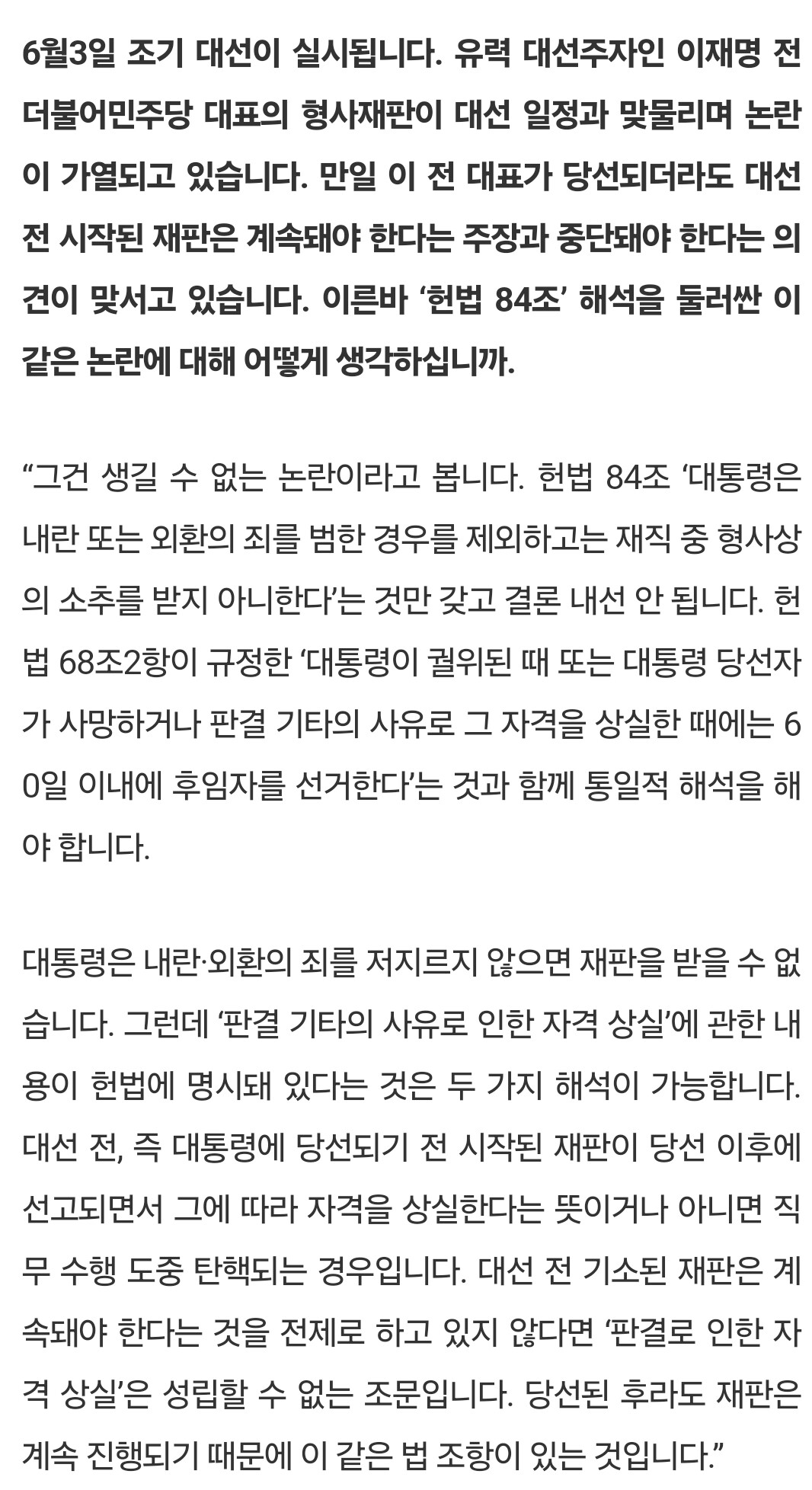 6월3일 조기 대선이 실시됩니다. 유력 대선주자인 이재명 전 더불어민주당 대표의 형사재판이 대선 일정과 맞물리며 논란이 가열되고 있습니다. 만일 이 전 대표가 당선되더라도 대선 전 시작된 재판은 계속돼야 한다는 주장과 중단돼야 한다는 의견이 맞서고 있습니다. 이른바 ‘헌법 84조’ 해석을 둘러싼 이 같은 논란에 대해 어떻게 생각하십니까.

“그건 생길 수 없는 논란이라고 봅니다. 헌법 84조 ‘대통령은 내란 또는 외환의 죄를 범한 경우를 제외하고는 재직 중 형사상의 소추를 받지 아니한다’는 것만 갖고 결론 내선 안 됩니다. 헌법 68조2항이 규정한 ‘대통령이 궐위된 때 또는 대통령 당선자가 사망하거나 판결 기타의 사유로 그 자격을 상실한 때에는 60일 이내에 후임자를 선거한다’는 것과 함께 통일적 해석을 해야 합니다.

대통령은 내란·외환의 죄를 저지르지 않으면 재판을 받을 수 없습니다. 그런데 ‘판결 기타의 사유로 인한 자격 상실’에 관한 내용이 헌법에 명시돼 있다는 것은 두 가지 해석이 가능합니다. 대선 전, 즉 대통령에 당선되기 전 시작된 재판이 당선 이후에 선고되면서 그에 따라 자격을 상실한다는 뜻이거나 아니면 직무 수행 도중 탄핵되는 경우입니다. 대선 전 기소된 재판은 계속돼야 한다는 것을 전제로 하고 있지 않다면 ‘판결로 인한 자격 상실’은 성립할 수 없는 조문입니다. 당선된 후라도 재판은 계속 진행되기 때문에 이 같은 법 조항이 있는 것입니다.”